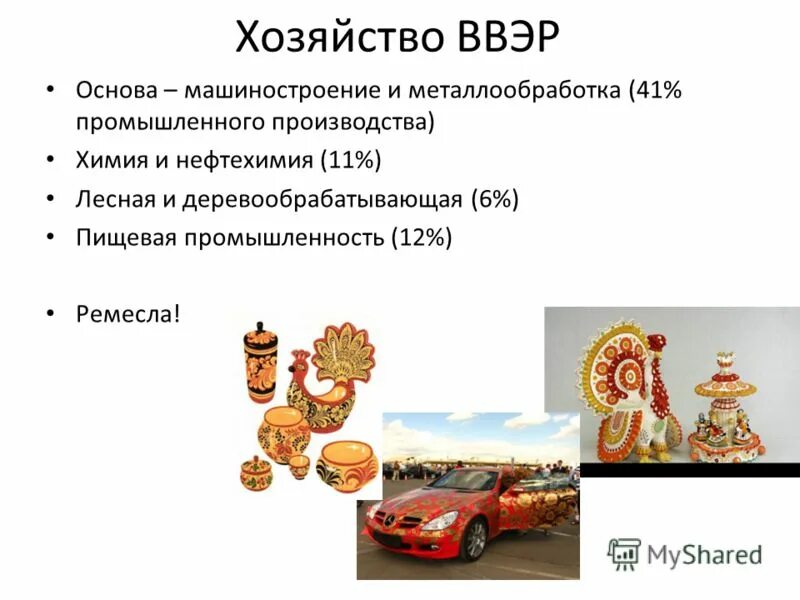 Хозяйство ВВЭР

• Основа – машиностроение и металлообработка (41% промышленного производства)
• Химия и нефтехимия (11%)
• Лесная и деревообрабатывающая (6%)
• Пищевая промышленность (12%)

• Ремесла!

MyShared